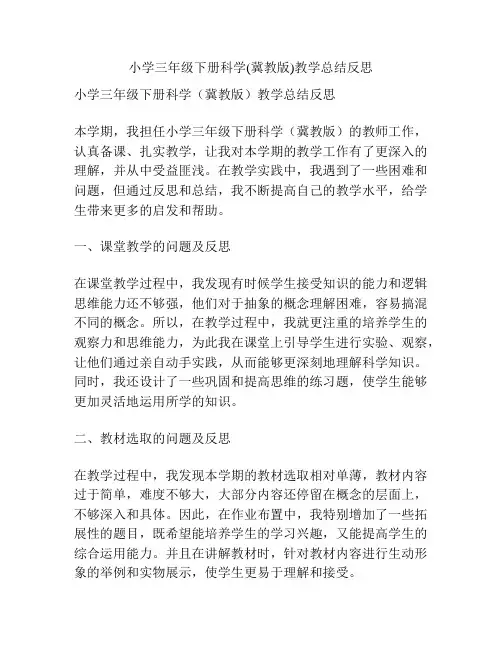 小学三年级下册科学(冀教版)教学总结反思

小学三年级下册科学（冀教版）教学总结反思

本学期，我担任小学三年级下册科学（冀教版）的教师工作，认真备课、扎实教学，让我对本学期的教学工作有了更深入的理解，并从中受益匪浅。在教学实践中，我遇到了一些困难和问题，但通过反思和总结，我不断提高自己的教学水平，给学生带来更多的启发和帮助。

一、课堂教学的问题及反思

在课堂教学过程中，我发现有时候学生接受知识的能力和逻辑思维能力还不够强，他们对于抽象的概念理解困难，容易搞混不同的概念。所以，在教学过程中，我就更注重的培养学生的观察力和思维能力，为此我在课堂上引导学生进行实验、观察，让他们通过亲自动手实践，从而能够更深刻地理解科学知识。同时，我还设计了一些巩固和提高思维的练习题，使学生能够更加灵活地运用所学的知识。

二、教材选取的问题及反思

在教学过程中，我发现本学期的教材选取相对单薄，教材内容过于简单，难度不够大，大部分内容还停留在概念的层面上，不够深入和具体。因此，在作业布置中，我特别增加了一些拓展性的题目，既希望能培养学生的学习兴趣，又能提高学生的综合运用能力。并且在讲解教材时，针对教材内容进行生动形象的举例和实物展示，使学生更易于理解和接受。